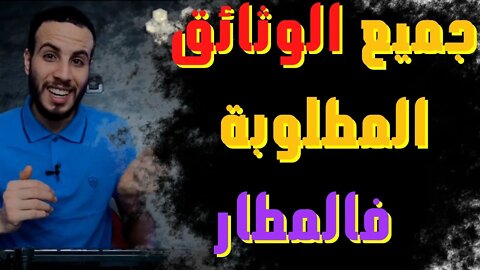 جميع الوثائق
المطلوبة
فالمطار